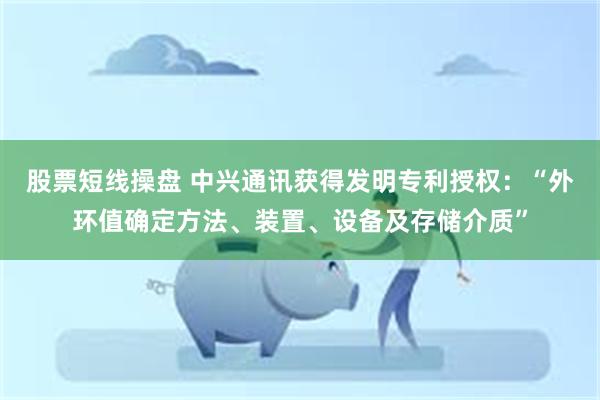 股票短线操盘 中兴通讯获得发明专利授权：“外环值确定方法、装置、设备及存储介质”